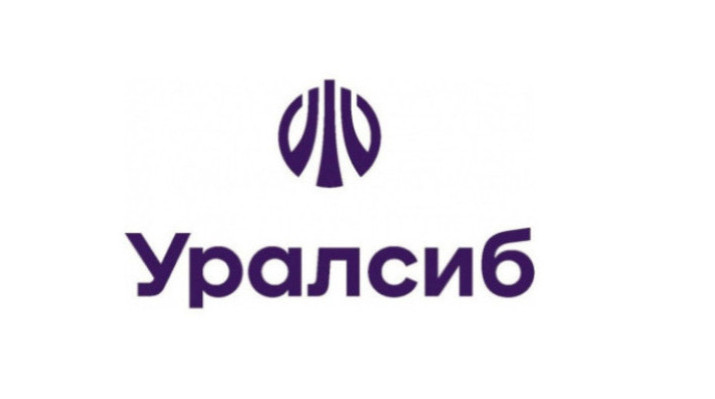 Уралсиб